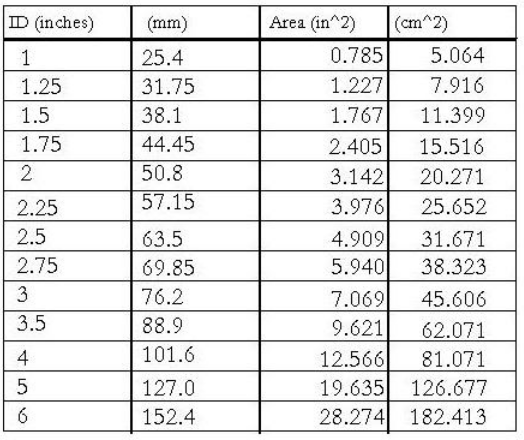 | ID (inches) | (mm) | Area (in^2) | (cm^2) |
|---|---|---|---|
| 1 | 25.4 | 0.785 | 5.064 |
| 1.25 | 31.75 | 1.227 | 7.916 |
| 1.5 | 38.1 | 1.767 | 11.399 |
| 1.75 | 44.45 | 2.405 | 15.516 |
| 2 | 50.8 | 3.142 | 20.271 |
| 2.25 | 57.15 | 3.976 | 25.652 |
| 2.5 | 63.5 | 4.909 | 31.671 |
| 2.75 | 69.85 | 5.940 | 38.323 |
| 3 | 76.2 | 7.069 | 45.606 |
| 3.5 | 88.9 | 9.621 | 62.071 |
| 4 | 101.6 | 12.566 | 81.071 |
| 5 | 127.0 | 19.635 | 126.677 |
| 6 | 152.4 | 28.274 | 182.413 |